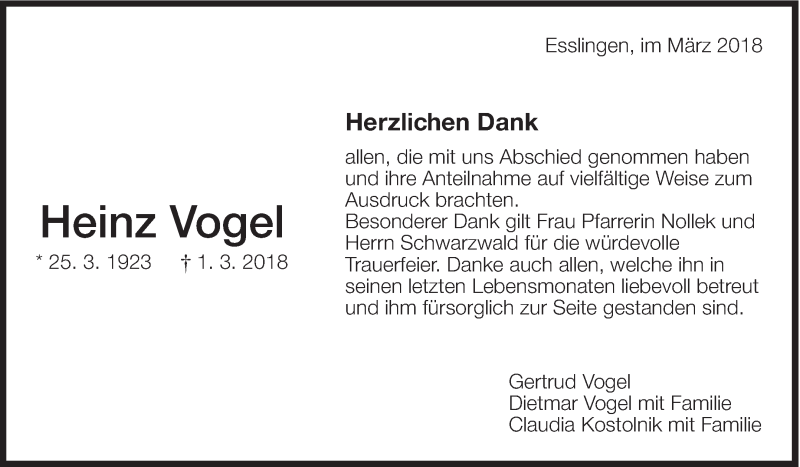 Esslingen, im März 2018

Heinz Vogel
* 25. 3. 1923 † 1. 3. 2018

Herzlichen Dank

allen, die mit uns Abschied genommen haben und ihre Anteilnahme auf vielfältige Weise zum Ausdruck brachten.
Besonderer Dank gilt Frau Pfarrerin Nollek und Herrn Schwarzwald für die würdevolle Trauerfeier. Danke auch allen, welche ihn in seinen letzten Lebensmonaten liebevoll betreut und ihm fürsorglich zur Seite gestanden sind.

Gertrud Vogel
Dietmar Vogel mit Familie
Claudia Kostolnik mit Familie